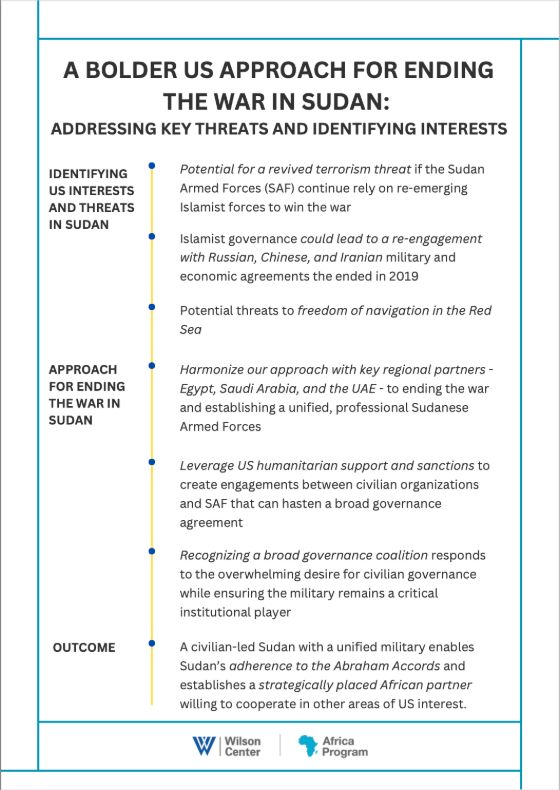 A BOLDER US APPROACH FOR ENDING THE WAR IN SUDAN:
ADDRESSING KEY THREATS AND IDENTIFYING INTERESTS

IDENTIFYING US INTERESTS AND THREATS IN SUDAN

Potential for a revived terrorism threat if the Sudan Armed Forces (SAF) continue rely on re-emerging Islamist forces to win the war

Islamist governance could lead to a re-engagement with Russian, Chinese, and Iranian military and economic agreements the ended in 2019

Potential threats to freedom of navigation in the Red Sea

APPROACH FOR ENDING THE WAR IN SUDAN

Harmonize our approach with key regional partners - Egypt, Saudi Arabia, and the UAE - to ending the war and establishing a unified, professional Sudanese Armed Forces

Leverage US humanitarian support and sanctions to create engagements between civilian organizations and SAF that can hasten a broad governance agreement

Recognizing a broad governance coalition responds to the overwhelming desire for civilian governance while ensuring the military remains a critical institutional player

OUTCOME

A civilian-led Sudan with a unified military enables Sudan's adherence to the Abraham Accords and establishes a strategically placed African partner willing to cooperate in other areas of US interest.

Wilson Center

Africa Program